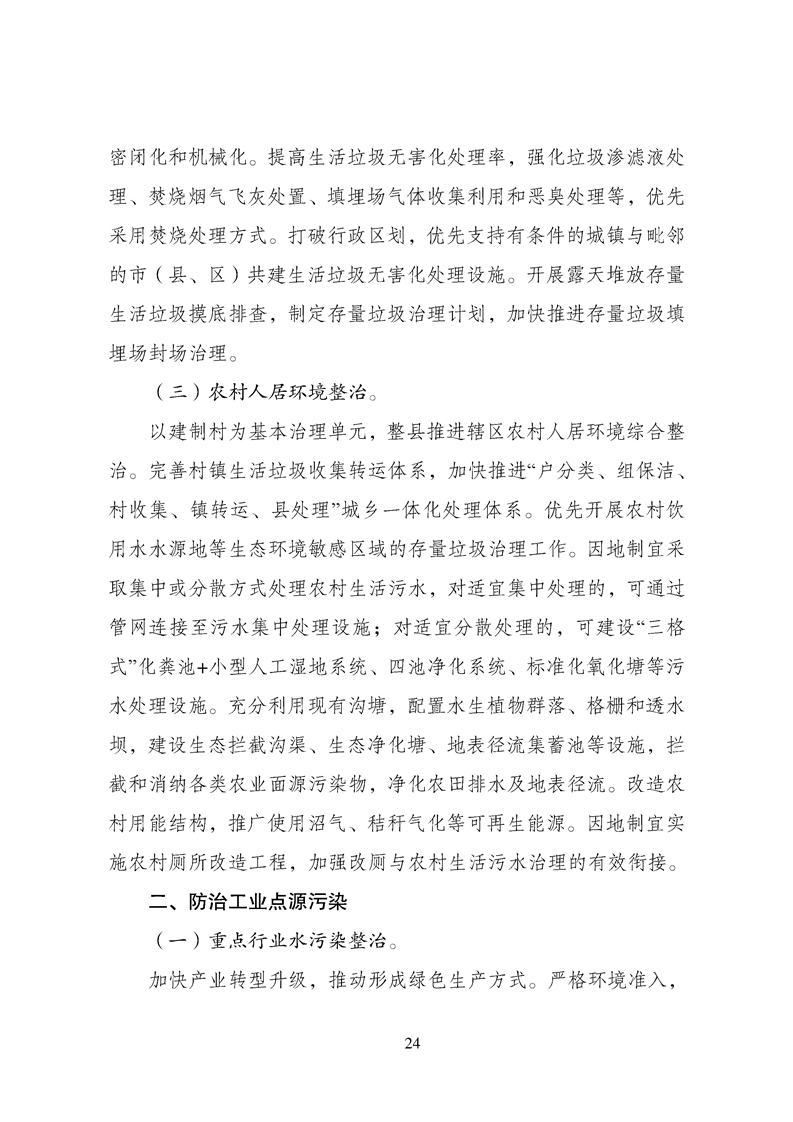 密闭化和机械化。提高生活垃圾无害化处理率，强化垃圾渗滤液处理、焚烧烟气飞灰处置、填埋场气体收集利用和恶臭处理等，优先采用焚烧处理方式。打破行政区划，优先支持有条件的城镇与毗邻的市（县、区）共建生活垃圾无害化处理设施。开展露天堆放存量生活垃圾摸底排查，制定存量垃圾治理计划，加快推进存量垃圾填埋场封场治理。

（三）农村人居环境整治。

以建制村为基本治理单元，整县推进辖区农村人居环境综合整治。完善村镇生活垃圾收集转运体系，加快推进“户分类、组保洁、村收集、镇转运、县处理”城乡一体化处理体系。优先开展农村饮用水水源地等生态环境敏感区域的存量垃圾治理工作。因地制宜采取集中或分散方式处理农村生活污水，对适宜集中处理的，可通过管网连接至污水集中处理设施；对适宜分散处理的，可建设“三格式”化粪池+小型人工湿地系统、四池净化系统、标准化氧化塘等污水处理设施。充分利用现有沟塘，配置水生植物群落、格栅和透水坝，建设生态拦截沟渠、生态净化塘、地表径流集蓄池等设施，拦截和消纳各类农业面源污染物，净化农田排水及地表径流。改造农村用能结构，推广使用沼气、秸秆气化等可再生能源。因地制宜实施农村厕所改造工程，加强改厕与农村生活污水治理的有效衔接。

二、防治工业点源污染

（一）重点行业水污染整治。

加快产业转型升级，推动形成绿色生产方式。严格环境准入，

24